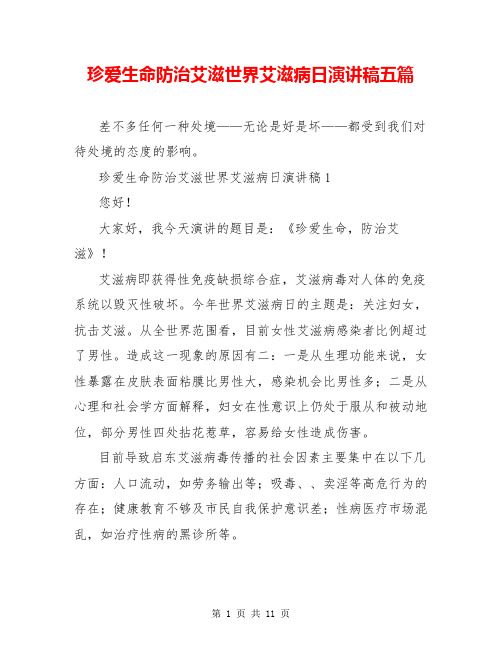 珍爱生命防治艾滋世界艾滋病日演讲稿五篇

差不多任何一种处境——无论是好是坏——都受到我们对待处境的态度的影响。

珍爱生命防治艾滋世界艾滋病日演讲稿1

您好！

大家好，我今天演讲的题目是：《珍爱生命，防治艾滋》！

艾滋病即获得性免疫缺损综合症，艾滋病毒对人体的免疫系统以毁灭性破坏。今年世界艾滋病日的主题是：关注妇女，抗击艾滋。从全世界范围看，目前女性艾滋病感染者比例超过了男性。造成这一现象的原因有二：一是从生理功能来说，女性暴露在皮肤表面粘膜比男性大，感染机会比男性多；二是从心理和社会学方面解释，妇女在性意识上仍处于服从和被动地位，部分男性四处拈花惹草，容易给女性造成伤害。

目前导致启东艾滋病毒传播的社会因素主要集中在以下几方面：人口流动，如劳务输出等；吸毒、、卖淫等高危行为的存在；健康教育不够及市民自我保护意识差；性病医疗市场混乱，如治疗性病的黑诊所等。

第 1 页 共 11 页